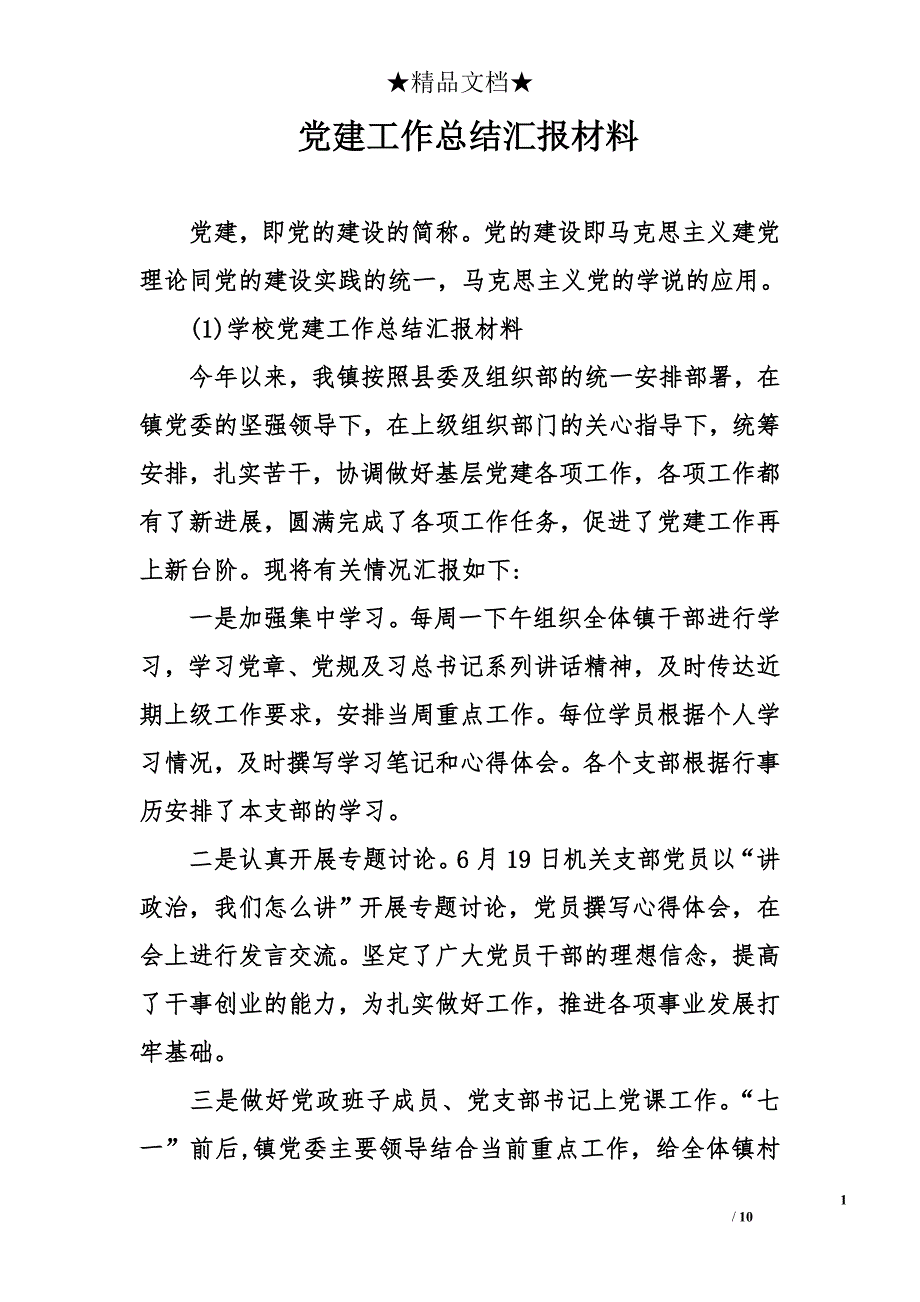 ★精品文档★

党建工作总结汇报材料

党建，即党的建设的简称。党的建设即马克思主义建党理论同党的建设实践的统一，马克思主义党的学说的应用。

(1)学校党建工作总结汇报材料

今年以来，我镇按照县委及组织部的统一安排部署，在镇党委的坚强领导下，在上级组织部门的关心指导下，统筹安排，扎实苦干，协调做好基层党建各项工作，各项工作都有了新进展，圆满完成了各项工作任务，促进了党建工作再上新台阶。现将有关情况汇报如下:

一是加强集中学习。每周一下午组织全体镇干部进行学习，学习党章、党规及习总书记系列讲话精神，及时传达近期上级工作要求，安排当周重点工作。每位学员根据个人学习情况，及时撰写学习笔记和心得体会。各个支部根据行事历安排了本支部的学习。

二是认真开展专题讨论。6月19日机关支部党员以“讲政治，我们怎么讲”开展专题讨论，党员撰写心得体会，在会上进行发言交流。坚定了广大党员干部的理想信念，提高了干事创业的能力，为扎实做好工作，推进各项事业发展打牢基础。

三是做好党政班子成员、党支部书记上党课工作。“七一”前后,镇党委主要领导结合当前重点工作，给全体镇村

1

/ 10